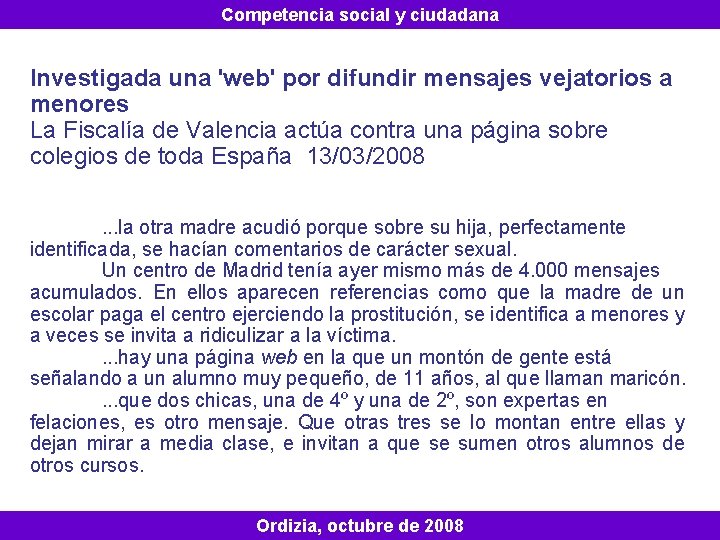 Competencia social y ciudadana

Investigada una 'web' por difundir mensajes vejatorios a menores
La Fiscalía de Valencia actúa contra una página sobre colegios de toda España 13/03/2008

...la otra madre acudió porque sobre su hija, perfectamente identificada, se hacían comentarios de carácter sexual.

Un centro de Madrid tenía ayer mismo más de 4.000 mensajes acumulados. En ellos aparecen referencias como que la madre de un escolar paga el centro ejerciendo la prostitución, se identifica a menores y a veces se invita a ridiculizar a la víctima.

...hay una página web en la que un montón de gente está señalando a un alumno muy pequeño, de 11 años, al que llaman maricón.

...que dos chicas, una de 4º y una de 2º, son expertas en felaciones, es otro mensaje. Que otras tres se lo montan entre ellas y dejan mirar a media clase, e invitan a que se sumen otros alumnos de otros cursos.

Ordizia, octubre de 2008